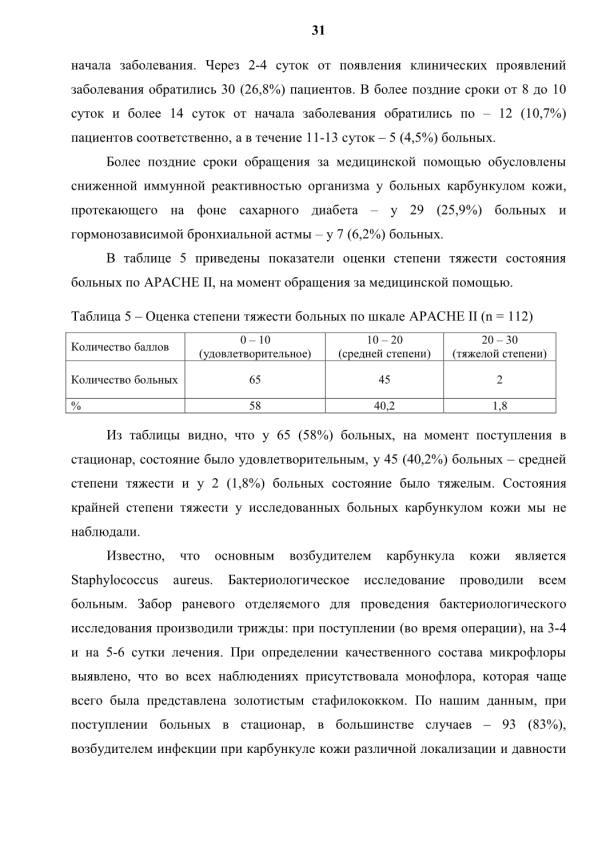 31

начала заболевания. Через 2-4 суток от появления клинических проявлений заболевания обратились 30 (26,8%) пациентов. В более поздние сроки от 8 до 10 суток и более 14 суток от начала заболевания обратились по – 12 (10,7%) пациентов соответственно, а в течение 11-13 суток – 5 (4,5%) больных.

Более поздние сроки обращения за медицинской помощью обусловлены сниженной иммунной реактивностью организма у больных карбункулом кожи, протекающего на фоне сахарного диабета – у 29 (25,9%) больных и гормонозависимой бронхиальной астмы – у 7 (6,2%) больных.

В таблице 5 приведены показатели оценки степени тяжести состояния больных по APACHE II, на момент обращения за медицинской помощью.

Таблица 5 – Оценка степени тяжести больных по шкале APACHE II (n = 112)

| Количество баллов | 0 – 10 (удовлетворительное) | 10 – 20 (средней степени) | 20 – 30 (тяжелой степени) |
|---|---|---|---|
| Количество больных | 65 | 45 | 2 |
| % | 58 | 40,2 | 1,8 |

Из таблицы видно, что у 65 (58%) больных, на момент поступления в стационар, состояние было удовлетворительным, у 45 (40,2%) больных – средней степени тяжести и у 2 (1,8%) больных состояние было тяжелым. Состояния крайней степени тяжести у исследованных больных карбункулом кожи мы не наблюдали.

Известно, что основным возбудителем карбункула кожи является Staphylococcus aureus. Бактериологическое исследование проводили всем больным. Забор раневого отделяемого для проведения бактериологического исследования производили трижды: при поступлении (во время операции), на 3-4 и на 5-6 сутки лечения. При определении качественного состава микрофлоры выявлено, что во всех наблюдениях присутствовала монофлора, которая чаще всего была представлена золотистым стафилококком. По нашим данным, при поступлении больных в стационар, в большинстве случаев – 93 (83%), возбудителем инфекции при карбункуле кожи различной локализации и давности